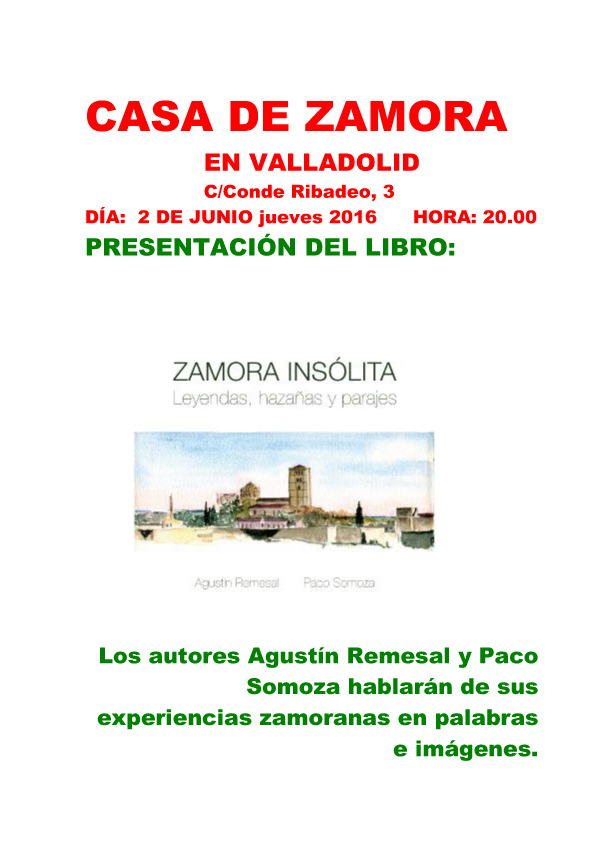 CASA DE ZAMORA

EN VALLADOLID

C/Conde Ribadeo, 3

DÍA: 2 DE JUNIO jueves 2016 HORA: 20.00

PRESENTACIÓN DEL LIBRO:

ZAMORA INSÓLITA
Leyendas, hazañas y parajes

Agustín Remesal Paco Somoza

Los autores Agustín Remesal y Paco Somoza hablarán de sus experiencias zamoranas en palabras e imágenes.